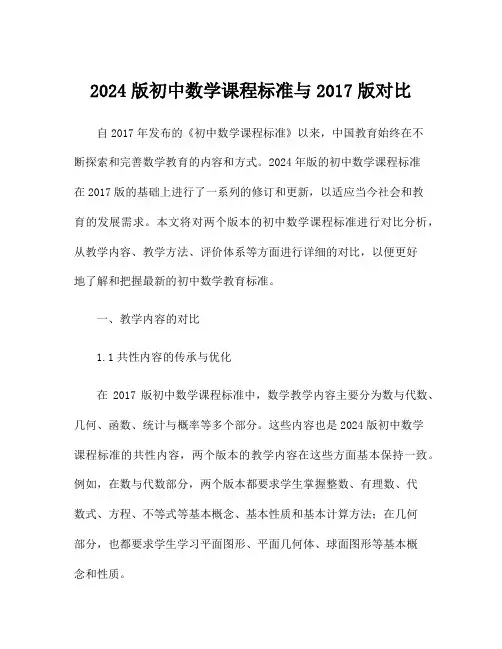 2024 版初中数学课程标准与 2017 版对比

自 2017 年发布的《初中数学课程标准》以来，中国教育始终在不断探索和完善数学教育的内容和方式。2024 年版的初中数学课程标准在 2017 版的基础上进行了一系列的修订和更新，以适应当今社会和教育的发展需求。本文将对两个版本的初中数学课程标准进行对比分析，从教学内容、教学方法、评价体系等方面进行详细的对比，以便更好地了解和把握最新的初中数学教育标准。

一、教学内容的对比

1.1 共性内容的传承与优化

在 2017 版初中数学课程标准中，数学教学内容主要分为数与代数、几何、函数、统计与概率等多个部分。这些内容也是 2024 版初中数学课程标准的共性内容，两个版本的教学内容在这些方面基本保持一致。例如，在数与代数部分，两个版本都要求学生掌握整数、有理数、代数式、方程、不等式等基本概念、基本性质和基本计算方法；在几何部分，也都要求学生学习平面图形、平面几何体、球面图形等基本概念和性质。